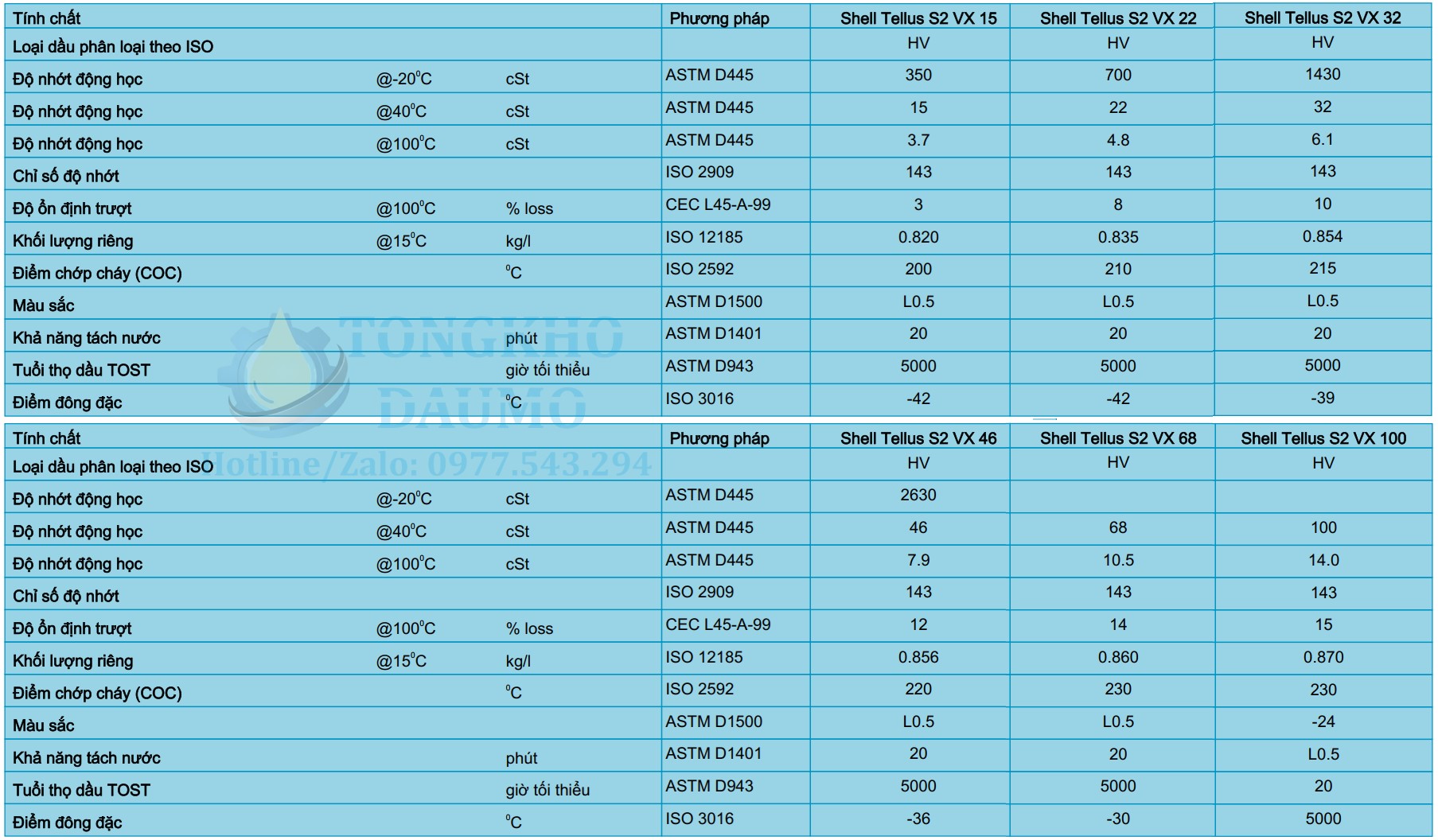 | Tính chất | | | Phương pháp | Shell Tellus S2 VX 15 | Shell Tellus S2 VX 22 | Shell Tellus S2 VX 32 |
|---|---|---|---|---|---|---|
| Loại dầu phân loại theo ISO | | | | HV | HV | HV |
| Độ nhớt động học | @-20$^o$C | cSt | ASTM D445 | 350 | 700 | 1430 |
| Độ nhớt động học | @40$^o$C | cSt | ASTM D445 | 15 | 22 | 32 |
| Độ nhớt động học | @100$^o$C | cSt | ASTM D445 | 3.7 | 4.8 | 6.1 |
| Chỉ số độ nhớt | | | ISO 2909 | 143 | 143 | 143 |
| Độ ổn định trượt | @100$^o$C | % loss | CEC L45-A-99 | 3 | 8 | 10 |
| Khối lượng riêng | @15$^o$C | kg/l | ISO 12185 | 0.820 | 0.835 | 0.854 |
| Điểm chớp cháy (COC) | | $^o$C | ISO 2592 | 200 | 210 | 215 |
| Màu sắc | | | ASTM D1500 | L0.5 | L0.5 | L0.5 |
| Khả năng tách nước | | phút | ASTM D1401 | 20 | 20 | 20 |
| Tuổi thọ dầu TOST | | giờ tối thiểu | ASTM D943 | 5000 | 5000 | 5000 |
| Điểm đông đặc | | $^o$C | ISO 3016 | -42 | -42 | -39 |

TONGKHO DAUMO
Hotline/Zalo: 0977.543.294

| Tính chất | | | Phương pháp | Shell Tellus S2 VX 46 | Shell Tellus S2 VX 68 | Shell Tellus S2 VX 100 |
|---|---|---|---|---|---|---|
| Loại dầu phân loại theo ISO | | | | HV | HV | HV |
| Độ nhớt động học | @-20$^o$C | cSt | ASTM D445 | 2630 | | |
| Độ nhớt động học | @40$^o$C | cSt | ASTM D445 | 46 | 68 | 100 |
| Độ nhớt động học | @100$^o$C | cSt | ASTM D445 | 7.9 | 10.5 | 14.0 |
| Chỉ số độ nhớt | | | ISO 2909 | 143 | 143 | 143 |
| Độ ổn định trượt | @100$^o$C | % loss | CEC L45-A-99 | 12 | 14 | 15 |
| Khối lượng riêng | @15$^o$C | kg/l | ISO 12185 | 0.856 | 0.860 | 0.870 |
| Điểm chớp cháy (COC) | | $^o$C | ISO 2592 | 220 | 230 | 230 |
| Màu sắc | | | ASTM D1500 | L0.5 | L0.5 | -24 |
| Khả năng tách nước | | phút | ASTM D1401 | 20 | 20 | L0.5 |
| Tuổi thọ dầu TOST | | giờ tối thiểu | ASTM D943 | 5000 | 5000 | 20 |
| Điểm đông đặc | | $^o$C | ISO 3016 | -36 | -30 | 5000 |